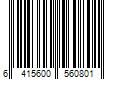 6 415600 560801